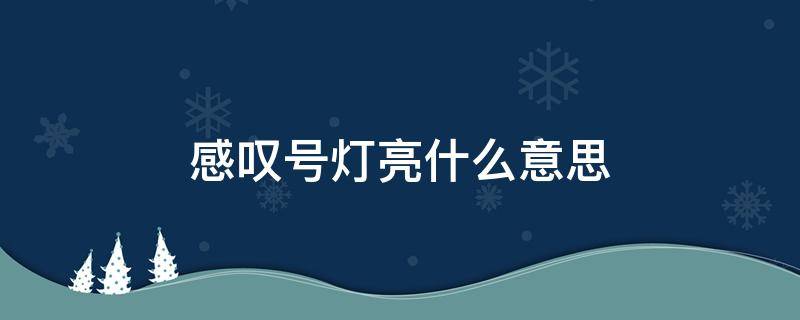 感叹号灯亮什么意思